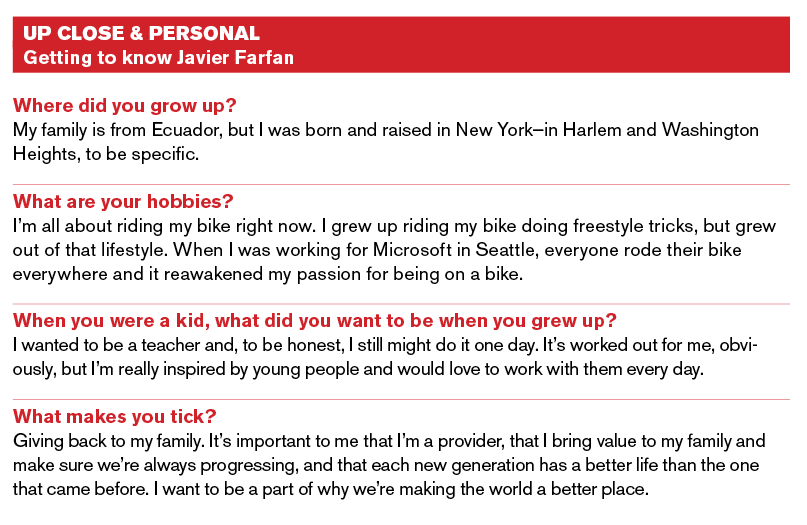 UP CLOSE & PERSONAL
Getting to know Javier Farfan

Where did you grow up?
My family is from Ecuador, but I was born and raised in New York—in Harlem and Washington Heights, to be specific.

What are your hobbies?
I'm all about riding my bike right now. I grew up riding my bike doing freestyle tricks, but grew out of that lifestyle. When I was working for Microsoft in Seattle, everyone rode their bike everywhere and it reawakened my passion for being on a bike.

When you were a kid, what did you want to be when you grew up?
I wanted to be a teacher and, to be honest, I still might do it one day. It's worked out for me, obviously, but I'm really inspired by young people and would love to work with them every day.

What makes you tick?
Giving back to my family. It's important to me that I'm a provider, that I bring value to my family and make sure we're always progressing, and that each new generation has a better life than the one that came before. I want to be a part of why we're making the world a better place.